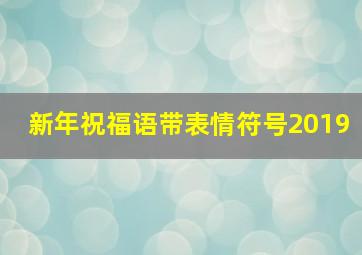 新年祝福语带表情符号2019